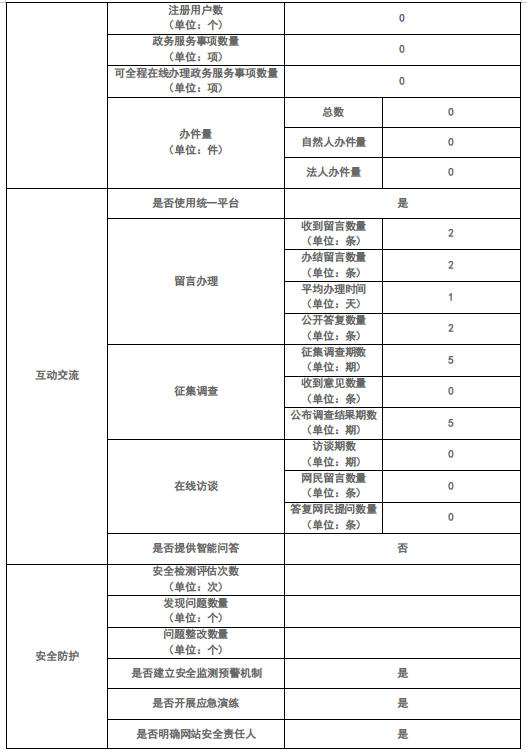 |  |  |  |  |
|---|---|---|---|
|  | 注册用户数（单位：个） | 0 | |
|  | 政务服务事项数量（单位：项） | 0 | |
|  | 可全程在线办理政务服务事项数量（单位：项） | 0 | |
|  | 办件量（单位：件） | 总数 | 0 |
|  |  | 自然人办件量 | 0 |
|  |  | 法人办件量 | 0 |
| 互动交流 | 是否使用统一平台 | 是 | |
|  | 留言办理 | 收到留言数量（单位：条） | 2 |
|  |  | 办结留言数量（单位：条） | 2 |
|  |  | 平均办理时间（单位：天） | 1 |
|  |  | 公开答复数量（单位：条） | 2 |
|  | 征集调查 | 征集调查期数（单位：期） | 5 |
|  |  | 收到意见数量（单位：条） | 0 |
|  |  | 公布调查结果期数（单位：期） | 5 |
|  | 在线访谈 | 访谈期数（单位：期） | 0 |
|  |  | 网民留言数量（单位：条） | 0 |
|  |  | 答复网民提问数量（单位：条） | 0 |
|  | 是否提供智能问答 | 否 | |
| 安全防护 | 安全检测评估次数（单位：次） |  | |
|  | 发现问题数量（单位：个） |  | |
|  | 问题整改数量（单位：个） |  | |
|  | 是否建立安全监测预警机制 | 是 | |
|  | 是否开展应急演练 | 是 | |
|  | 是否明确网站安全责任人 | 是 | |